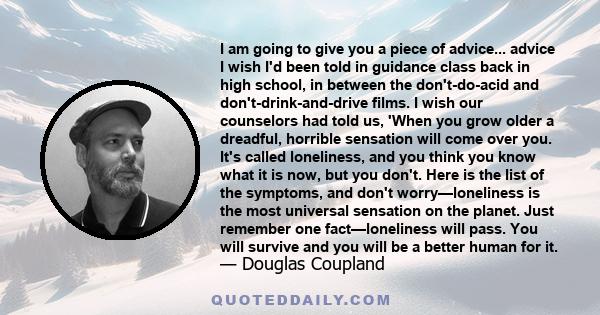 I am going to give you a piece of advice... advice I wish I'd been told in guidance class back in high school, in between the don't-do-acid and don't-drink-and-drive films. I wish our counselors had told us, 'When you grow older a dreadful, horrible sensation will come over you. It's called loneliness, and you think you know what it is now, but you don't. Here is the list of the symptoms, and don't worry—loneliness is the most universal sensation on the planet. Just remember one fact—loneliness will pass. You will survive and you will be a better human for it.
— Douglas Coupland

QUOTEDDAILY.COM